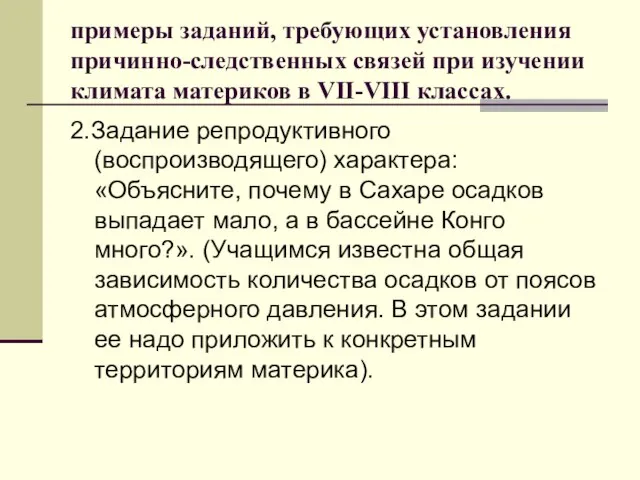 примеры заданий, требующих установления причинно-следственных связей при изучении климата материков в VII-VIII классах.

2.Задание репродуктивного (воспроизводящего) характера: «Объясните, почему в Сахаре осадков выпадает мало, а в бассейне Конго много?». (Учащимся известна общая зависимость количества осадков от поясов атмосферного давления. В этом задании ее надо приложить к конкретным территориям материка).